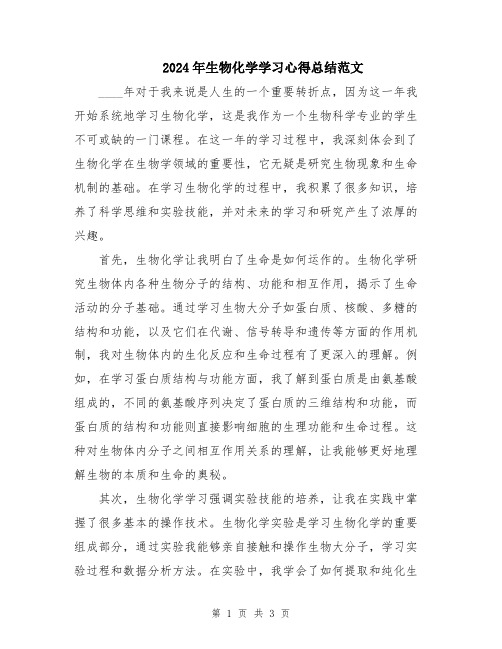 2024年生物化学学习心得总结范文

____年对于我来说是人生的一个重要转折点，因为这一年我开始系统地学习生物化学，这是我作为一个生物科学专业的学生不可或缺的一门课程。在这一年的学习过程中，我深刻体会到了生物化学在生物学领域的重要性，它无疑是研究生物现象和生命机制的基础。在学习生物化学的过程中，我积累了很多知识，培养了科学思维和实验技能，并对未来的学习和研究产生了浓厚的兴趣。

首先，生物化学让我明白了生命是如何运作的。生物化学研究生物体内各种生物分子的结构、功能和相互作用，揭示了生命活动的分子基础。通过学习生物大分子如蛋白质、核酸、多糖的结构和功能，以及它们在代谢、信号转导和遗传等方面的作用机制，我对生物体内的生化反应和生命过程有了更深入的理解。例如，在学习蛋白质结构与功能方面，我了解到蛋白质是由氨基酸组成的，不同的氨基酸序列决定了蛋白质的三维结构和功能，而蛋白质的结构和功能则直接影响细胞的生理功能和生命过程。这种对生物体内分子之间相互作用关系的理解，让我能够更好地理解生物的本质和生命的奥秘。

其次，生物化学学习强调实验技能的培养，让我在实践中掌握了很多基本的操作技术。生物化学实验是学习生物化学的重要组成部分，通过实验我能够亲自接触和操作生物大分子，学习实验过程和数据分析方法。在实验中，我学会了如何提取和纯化生

第 1 页 共 3 页